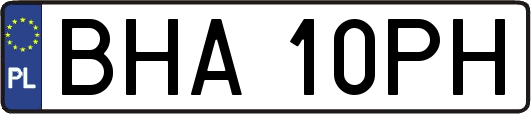 PL
BHA 10PH